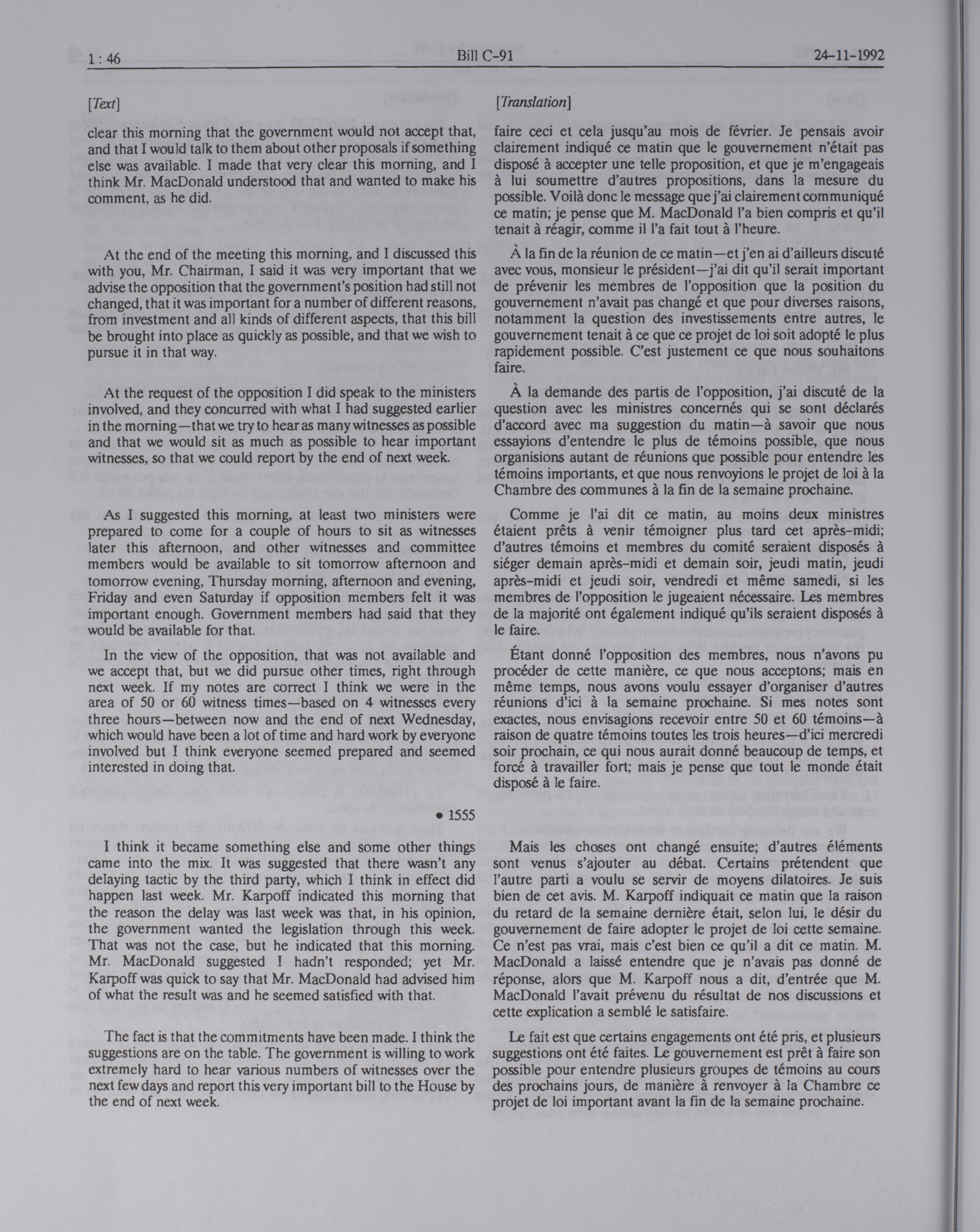 1 : 46 Bill C-91 24-11-1992

[Text]

clear this morning that the government would not accept that, and that I would talk to them about other proposals if something else was available. I made that very clear this morning, and I think Mr. MacDonald understood that and wanted to make his comment, as he did.

At the end of the meeting this morning, and I discussed this with you, Mr. Chairman, I said it was very important that we advise the opposition that the government's position had still not changed, that it was important for a number of different reasons, from investment and all kinds of different aspects, that this bill be brought into place as quickly as possible, and that we wish to pursue it in that way.

At the request of the opposition I did speak to the ministers involved, and they concurred with what I had suggested earlier in the morning—that we try to hear as many witnesses as possible and that we would sit as much as possible to hear important witnesses, so that we could report by the end of next week.

As I suggested this morning, at least two ministers were prepared to come for a couple of hours to sit as witnesses later this afternoon, and other witnesses and committee members would be available to sit tomorrow afternoon and tomorrow evening, Thursday morning, afternoon and evening, Friday and even Saturday if opposition members felt it was important enough. Government members had said that they would be available for that.

In the view of the opposition, that was not available and we accept that, but we did pursue other times, right through next week. If my notes are correct I think we were in the area of 50 or 60 witness times—based on 4 witnesses every three hours—between now and the end of next Wednesday, which would have been a lot of time and hard work by everyone involved but I think everyone seemed prepared and seemed interested in doing that.

• 1555

I think it became something else and some other things came into the mix. It was suggested that there wasn't any delaying tactic by the third party, which I think in effect did happen last week. Mr. Karpoff indicated this morning that the reason the delay was last week was that, in his opinion, the government wanted the legislation through this week. That was not the case, but he indicated that this morning. Mr. MacDonald suggested I hadn't responded; yet Mr. Karpoff was quick to say that Mr. MacDonald had advised him of what the result was and he seemed satisfied with that.

The fact is that the commitments have been made. I think the suggestions are on the table. The government is willing to work extremely hard to hear various numbers of witnesses over the next few days and report this very important bill to the House by the end of next week.

[Translation]

faire ceci et cela jusqu'au mois de février. Je pensais avoir clairement indiqué ce matin que le gouvernement n'était pas disposé à accepter une telle proposition, et que je m'engageais à lui soumettre d'autres propositions, dans la mesure du possible. Voilà donc le message que j'ai clairement communiqué ce matin; je pense que M. MacDonald l'a bien compris et qu'il tenait à réagir, comme il l'a fait tout à l'heure.

À la fin de la réunion de ce matin—et j'en ai d'ailleurs discuté avec vous, monsieur le président—j'ai dit qu'il serait important de prévenir les membres de l'opposition que la position du gouvernement n'avait pas changé et que pour diverses raisons, notamment la question des investissements entre autres, le gouvernement tenait à ce que ce projet de loi soit adopté le plus rapidement possible. C'est justement ce que nous souhaitons faire.

À la demande des partis de l'opposition, j'ai discuté de la question avec les ministres concernés qui se sont déclarés d'accord avec ma suggestion du matin—à savoir que nous essayions d'entendre le plus de témoins possible, que nous organisions autant de réunions que possible pour entendre les témoins importants, et que nous renvoyions le projet de loi à la Chambre des communes à la fin de la semaine prochaine.

Comme je l'ai dit ce matin, au moins deux ministres étaient prêts à venir témoigner plus tard cet après-midi; d'autres témoins et membres du comité seraient disposés à siéger demain après-midi et demain soir, jeudi matin, jeudi après-midi et jeudi soir, vendredi et même samedi, si les membres de l'opposition le jugeaient nécessaire. Les membres de la majorité ont également indiqué qu'ils seraient disposés à le faire.

Étant donné l'opposition des membres, nous n'avons pu procéder de cette manière, ce que nous acceptons; mais en même temps, nous avons voulu essayer d'organiser d'autres réunions d'ici à la semaine prochaine. Si mes notes sont exactes, nous envisagions recevoir entre 50 et 60 témoins—à raison de quatre témoins toutes les trois heures—d'ici mercredi soir prochain, ce qui nous aurait donné beaucoup de temps, et forcé à travailler fort; mais je pense que tout le monde était disposé à le faire.

Mais les choses ont changé ensuite; d'autres éléments sont venus s'ajouter au débat. Certains prétendent que l'autre parti a voulu se servir de moyens dilatoires. Je suis bien de cet avis. M. Karpoff indiquait ce matin que la raison du retard de la semaine dernière était, selon lui, le désir du gouvernement de faire adopter le projet de loi cette semaine. Ce n'est pas vrai, mais c'est bien ce qu'il a dit ce matin. M. MacDonald a laissé entendre que je n'avais pas donné de réponse, alors que M. Karpoff nous a dit, d'entrée que M. MacDonald l'avait prévenu du résultat de nos discussions et cette explication a semblé le satisfaire.

Le fait est que certains engagements ont été pris, et plusieurs suggestions ont été faites. Le gouvernement est prêt à faire son possible pour entendre plusieurs groupes de témoins au cours des prochains jours, de manière à renvoyer à la Chambre ce projet de loi important avant la fin de la semaine prochaine.